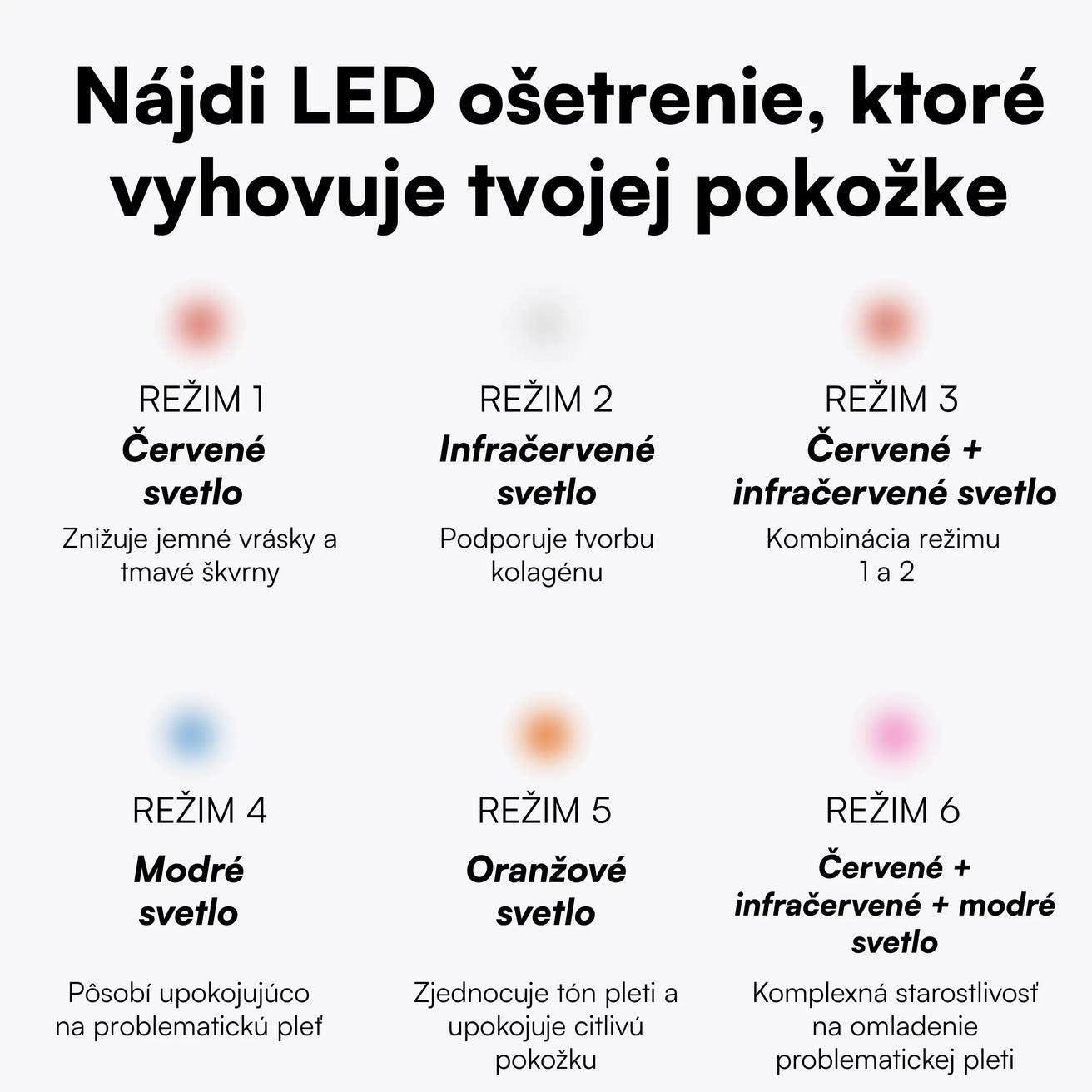 Nájdi LED ošetrenie, ktoré vyhovuje tvojej pokožke

REŽIM 1
Červené svetlo
Znižuje jemné vrásky a tmavé škvrny

REŽIM 2
Infračervené svetlo
Podporuje tvorbu kolagénu

REŽIM 3
Červené + infračervené svetlo
Kombinácia režimu 1 a 2

REŽIM 4
Modré svetlo
Pôsobí upokojujúco na problematickú pleť

REŽIM 5
Oranžové svetlo
Zjednocuje tón pleti a upokojuje citlivú pokožku

REŽIM 6
Červené + infračervené + modré svetlo
Komplexná starostlivosť na omladenie problematickej pleti